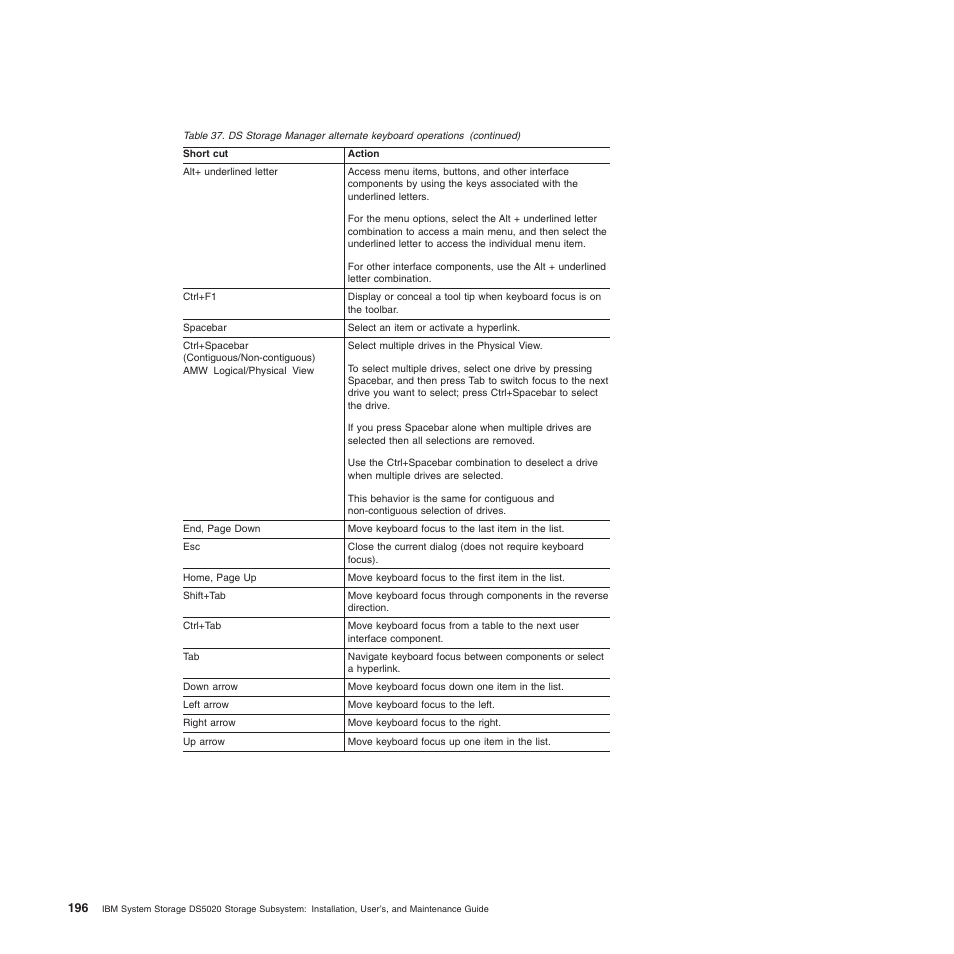 Table 37. DS Storage Manager alternate keyboard operations (continued)

| Short cut | Action |
|---|---|
| Alt+ underlined letter | Access menu items, buttons, and other interface components by using the keys associated with the underlined letters.<br><br>For the menu options, select the Alt + underlined letter combination to access a main menu, and then select the underlined letter to access the individual menu item.<br><br>For other interface components, use the Alt + underlined letter combination. |
| Ctrl+F1 | Display or conceal a tool tip when keyboard focus is on the toolbar. |
| Spacebar | Select an item or activate a hyperlink. |
| Ctrl+Spacebar (Contiguous/Non-contiguous) AMW Logical/Physical View | Select multiple drives in the Physical View.<br><br>To select multiple drives, select one drive by pressing Spacebar, and then press Tab to switch focus to the next drive you want to select; press Ctrl+Spacebar to select the drive.<br><br>If you press Spacebar alone when multiple drives are selected then all selections are removed.<br><br>Use the Ctrl+Spacebar combination to deselect a drive when multiple drives are selected.<br><br>This behavior is the same for contiguous and non-contiguous selection of drives. |
| End, Page Down | Move keyboard focus to the last item in the list. |
| Esc | Close the current dialog (does not require keyboard focus). |
| Home, Page Up | Move keyboard focus to the first item in the list. |
| Shift+Tab | Move keyboard focus through components in the reverse direction. |
| Ctrl+Tab | Move keyboard focus from a table to the next user interface component. |
| Tab | Navigate keyboard focus between components or select a hyperlink. |
| Down arrow | Move keyboard focus down one item in the list. |
| Left arrow | Move keyboard focus to the left. |
| Right arrow | Move keyboard focus to the right. |
| Up arrow | Move keyboard focus up one item in the list. |

196 IBM System Storage DS5020 Storage Subsystem: Installation, User's, and Maintenance Guide